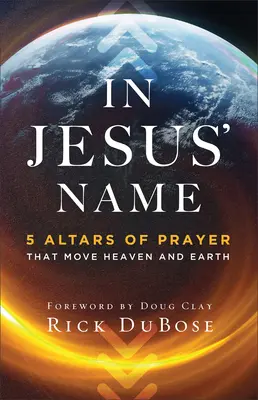 IN JESUS' NAME

5 ALTARS OF PRAYER
THAT MOVE HEAVEN AND EARTH

FOREWORD BY DOUG CLAY
RICK DUBOSE